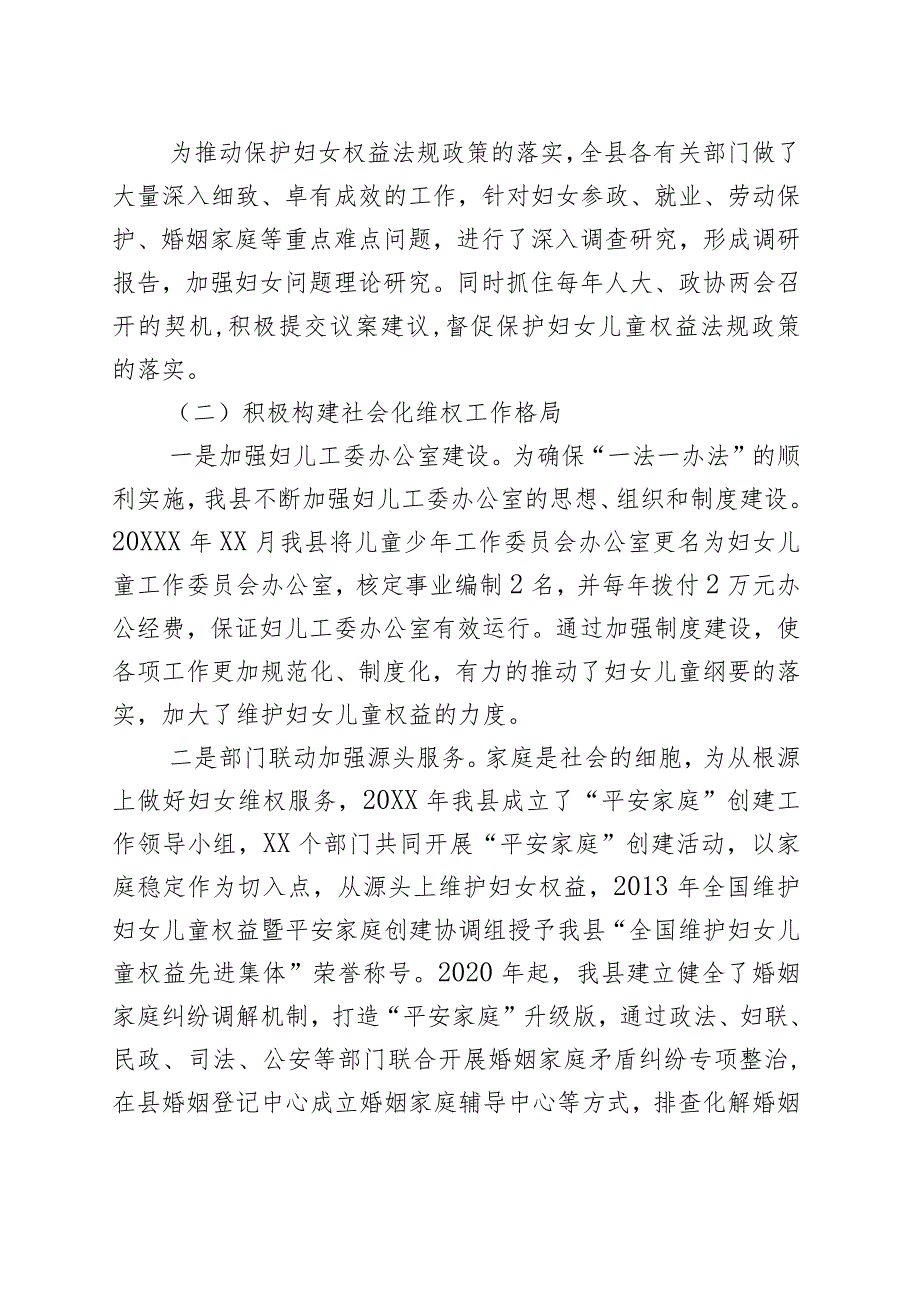 为推动保护妇女权益法规政策的落实，全县各有关部门做了大量深入细致、卓有成效的工作，针对妇女参政、就业、劳动保护、婚姻家庭等重点难点问题，进行了深入调查研究，形成调研报告，加强妇女问题理论研究。同时抓住每年人大、政协两会召开的契机，积极提交议案建议，督促保护妇女儿童权益法规政策的落实。

（二）积极构建社会化维权工作格局

一是加强妇儿工委办公室建设。为确保“一法一办法”的顺利实施，我县不断加强妇儿工委办公室的思想、组织和制度建设。20XXX年XX月我县将儿童少年工作委员会办公室更名为妇女儿童工作委员会办公室，核定事业编制2名，并每年拨付2万元办公经费，保证妇儿工委办公室有效运行。通过加强制度建设，使各项工作更加规范化、制度化，有力的推动了妇女儿童纲要的落实，加大了维护妇女儿童权益的力度。

二是部门联动加强源头服务。家庭是社会的细胞，为从根源上做好妇女维权服务，20XX年我县成立了“平安家庭”创建工作领导小组，XX个部门共同开展“平安家庭”创建活动，以家庭稳定作为切入点，从源头上维护妇女权益，2013年全国维护妇女儿童权益暨平安家庭创建协调组授予我县“全国维护妇女儿童权益先进集体”荣誉称号。2020年起，我县建立健全了婚姻家庭纠纷调解机制，打造“平安家庭”升级版，通过政法、妇联、民政、司法、公安等部门联合开展婚姻家庭矛盾纠纷专项整治，在县婚姻登记中心成立婚姻家庭辅导中心等方式，排查化解婚姻